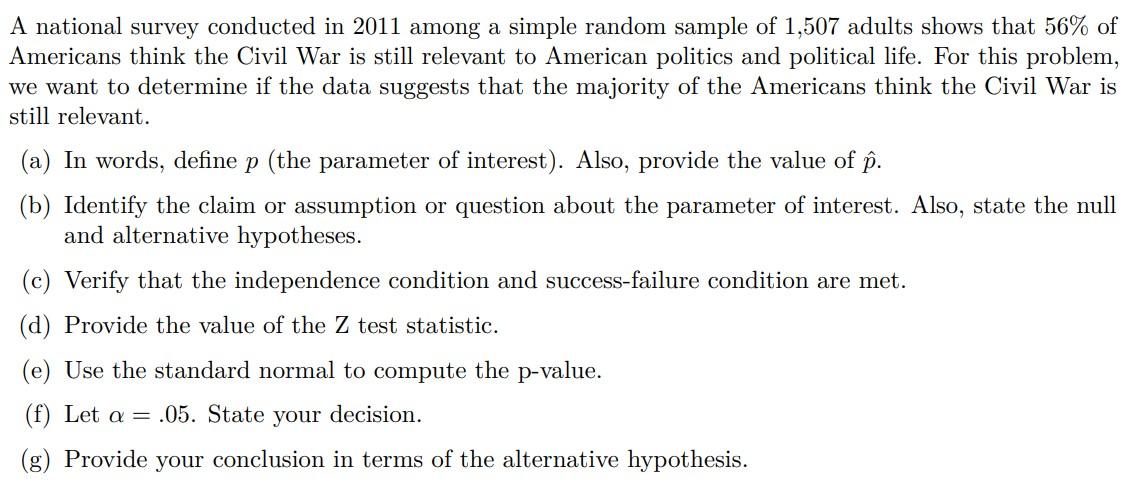 A national survey conducted in 2011 among a simple random sample of 1,507 adults shows that 56% of Americans think the Civil War is still relevant to American politics and political life. For this problem, we want to determine if the data suggests that the majority of the Americans think the Civil War is still relevant.

(a) In words, define $p$ (the parameter of interest). Also, provide the value of $\hat{p}$.

(b) Identify the claim or assumption or question about the parameter of interest. Also, state the null and alternative hypotheses.

(c) Verify that the independence condition and success-failure condition are met.

(d) Provide the value of the Z test statistic.

(e) Use the standard normal to compute the p-value.

(f) Let $\alpha = .05$. State your decision.

(g) Provide your conclusion in terms of the alternative hypothesis.